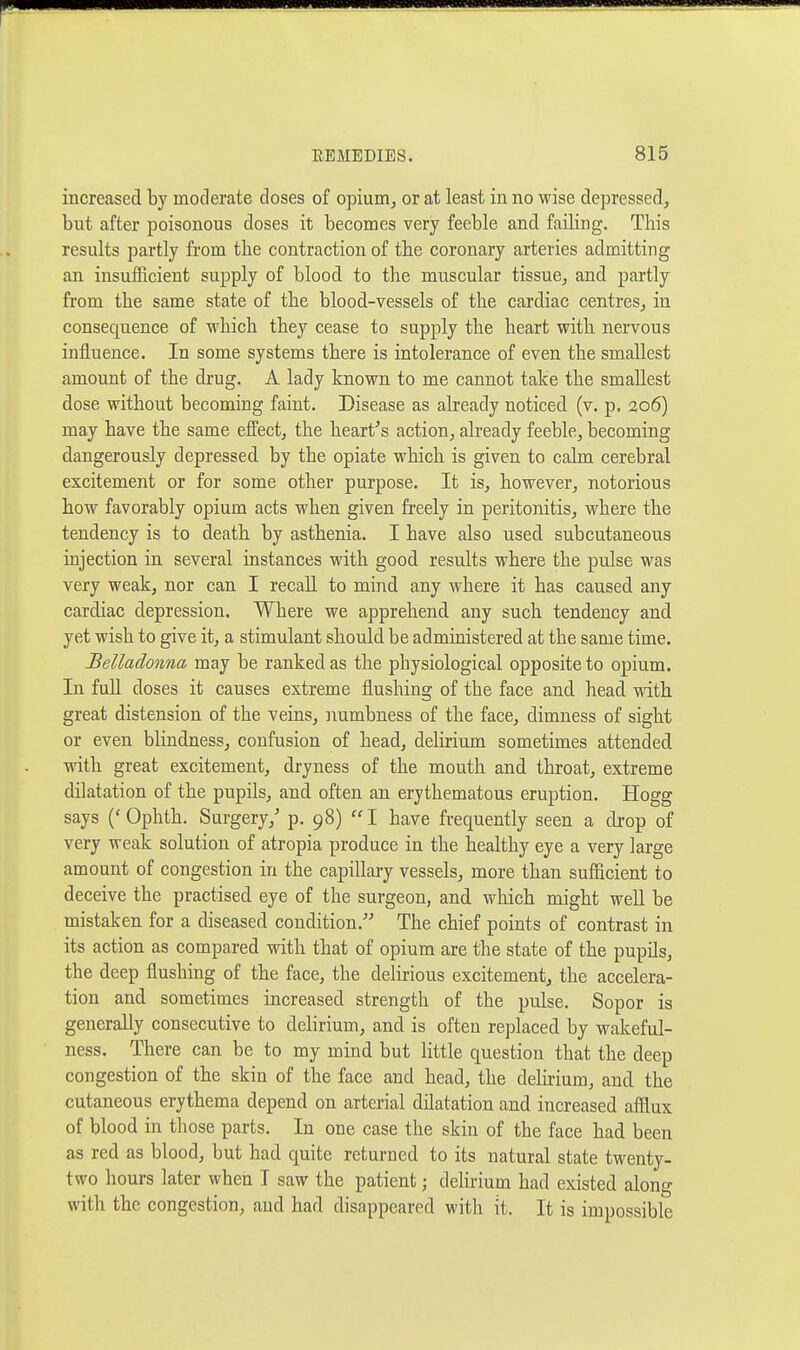 REMEDIES. 815

increased by moderate doses of opium, or at least in no wise depressed, but after poisonous doses it becomes very feeble and failing. This results partly from the contraction of the coronary arteries admitting an insufficient supply of blood to the muscular tissue, and partly from the same state of the blood-vessels of the cardiac centres, in consequence of which they cease to supply the heart with nervous influence. In some systems there is intolerance of even the smallest amount of the drug. A lady known to me cannot take the smallest dose without becoming faint. Disease as already noticed (v. p. 206) may have the same effect, the heart's action, already feeble, becoming dangerously depressed by the opiate which is given to calm cerebral excitement or for some other purpose. It is, however, notorious how favorably opium acts when given freely in peritonitis, where the tendency is to death by asthenia. I have also used subcutaneous injection in several instances with good results where the pulse was very weak, nor can I recall to mind any where it has caused any cardiac depression. Where we apprehend any such tendency and yet wish to give it, a stimulant should be administered at the same time.

Belladonna may be ranked as the physiological opposite to opium. In full doses it causes extreme flushing of the face and head with great distension of the veins, numbness of the face, dimness of sight or even blindness, confusion of head, delirium sometimes attended with great excitement, dryness of the mouth and throat, extreme dilatation of the pupils, and often an erythematous eruption. Hogg says ('Ophth. Surgery,' p. 98) "I have frequently seen a drop of very weak solution of atropia produce in the healthy eye a very large amount of congestion in the capillary vessels, more than sufficient to deceive the practised eye of the surgeon, and which might well be mistaken for a diseased condition." The chief points of contrast in its action as compared with that of opium are the state of the pupils, the deep flushing of the face, the delirious excitement, the acceleration and sometimes increased strength of the pulse. Sopor is generally consecutive to delirium, and is often replaced by wakefulness. There can be to my mind but little question that the deep congestion of the skin of the face and head, the delirium, and the cutaneous erythema depend on arterial dilatation and increased afflux of blood in those parts. In one case the skin of the face had been as red as blood, but had quite returned to its natural state twenty-two hours later when I saw the patient; delirium had existed along with the congestion, and had disappeared with it. It is impossible